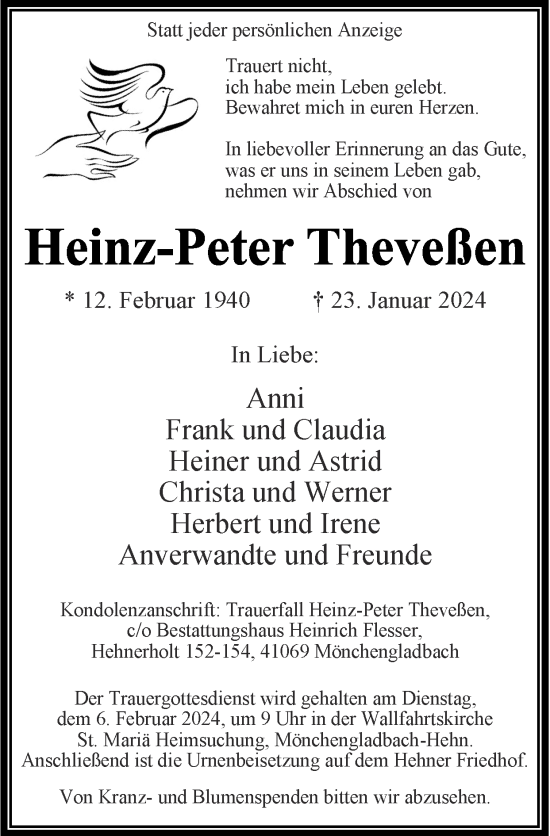 Statt jeder persönlichen Anzeige

Trauert nicht,
ich habe mein Leben gelebt.
Bewahret mich in euren Herzen.

In liebevoller Erinnerung an das Gute,
was er uns in seinem Leben gab,
nehmen wir Abschied von

Heinz-Peter Theveßen

* 12. Februar 1940 † 23. Januar 2024

In Liebe:

Anni
Frank und Claudia
Heiner und Astrid
Christa und Werner
Herbert und Irene
Anverwandte und Freunde

Kondolenzanschrift: Trauerfall Heinz-Peter Theveßen,
c/o Bestattungshaus Heinrich Flesser,
Hehnerholt 152-154, 41069 Mönchengladbach

Der Trauergottesdienst wird gehalten am Dienstag,
dem 6. Februar 2024, um 9 Uhr in der Wallfahrtskirche
St. Mariä Heimsuchung, Mönchengladbach-Hehn.
Anschließend ist die Urnenbeisetzung auf dem Hehner Friedhof.

Von Kranz- und Blumenspenden bitten wir abzusehen.